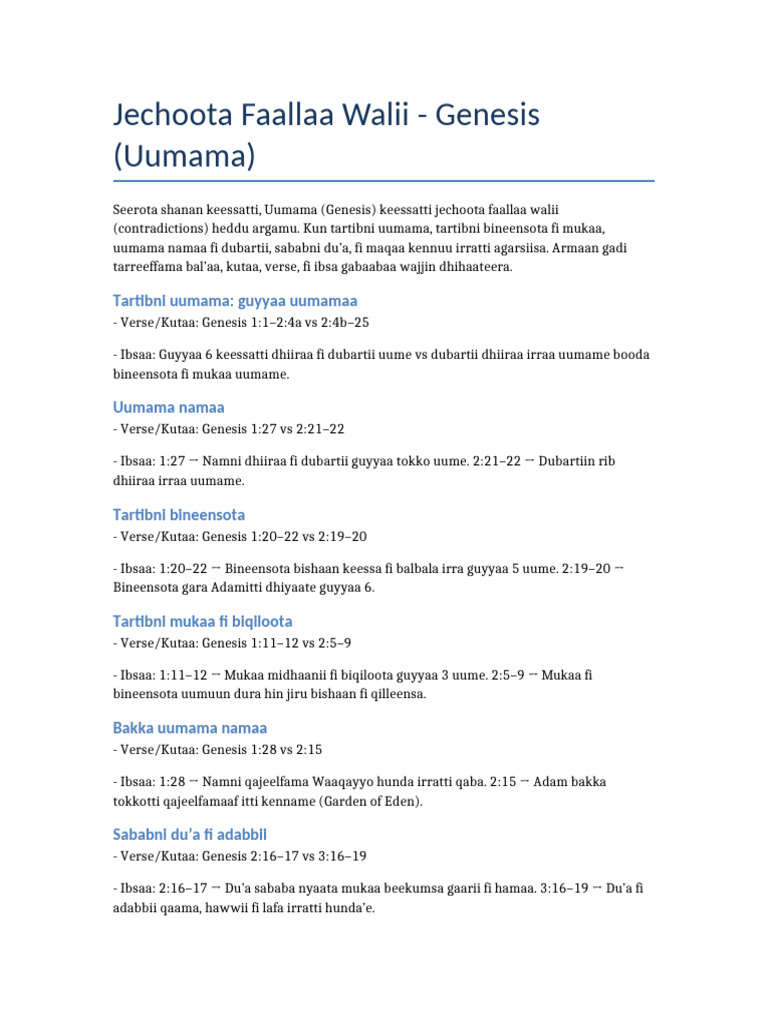 Jechoota Faallaa Walii - Genesis (Uumama)

Seerota shanan keessatti, Uumama (Genesis) keessatti jechoota faallaa walii (contradictions) heddu argamu. Kun tartibni uumama, tartibni bineensota fi mukaa, uumama namaa fi dubartii, sababni du'a, fi maqaa kennuu irratti agarsiisa. Armaan gadi tarreeffama bal'aa, kutaa, verse, fi ibsa gabaabaa wajjin dhihaateera.

Tartibni uumama: guyyaa uumamaa
- Verse/Kutaa: Genesis 1:1–2:4a vs 2:4b–25

- Ibsaa: Guyyaa 6 keessatti dhiiraa fi dubartii uume vs dubartii dhiiraa irraa uumame booda bineensota fi mukaa uumame.

Uumama namaa
- Verse/Kutaa: Genesis 1:27 vs 2:21–22

- Ibsaa: 1:27 → Namni dhiiraa fi dubartii guyyaa tokko uume. 2:21–22 → Dubartiin rib dhiiraa irraa uumame.

Tartibni bineensota
- Verse/Kutaa: Genesis 1:20–22 vs 2:19–20

- Ibsaa: 1:20–22 → Bineensota bishaan keessa fi balbala irra guyyaa 5 uume. 2:19–20 → Bineensota gara Adamitti dhiyaate guyyaa 6.

Tartibni mukaa fi biqiloota
- Verse/Kutaa: Genesis 1:11–12 vs 2:5–9

- Ibsaa: 1:11–12 → Mukaa midhaanii fi biqiloota guyyaa 3 uume. 2:5–9 → Mukaa fi bineensota uumuun dura hin jiru bishaan fi qilleensa.

Bakka uumama namaa
- Verse/Kutaa: Genesis 1:28 vs 2:15

- Ibsaa: 1:28 → Namni qajeelfama Waaqayyo hunda irratti qaba. 2:15 → Adam bakka tokkotti qajeelfamaaf itti kenname (Garden of Eden).

Sababni du'a fi adabbii
- Verse/Kutaa: Genesis 2:16–17 vs 3:16–19

- Ibsaa: 2:16–17 → Du'a sababa nyaata mukaa beekumsa gaarii fi hamaa. 3:16–19 → Du'a fi adabbii qaama, hawwii fi lafa irratti hunda'e.